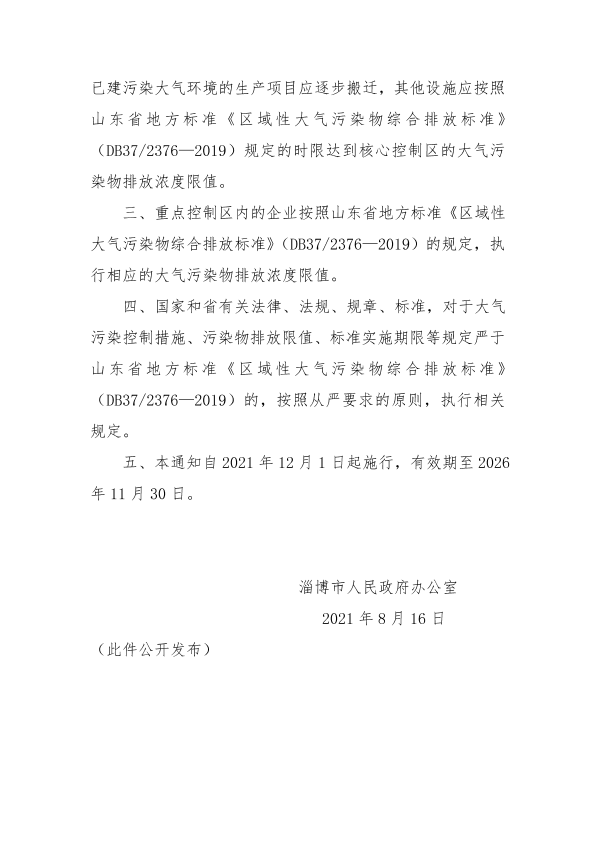 已建污染大气环境的生产项目应逐步搬迁，其他设施应按照山东省地方标准《区域性大气污染物综合排放标准》（DB37/2376—2019）规定的时限达到核心控制区的大气污染物排放浓度限值。

三、重点控制区内的企业按照山东省地方标准《区域性大气污染物综合排放标准》（DB37/2376—2019）的规定，执行相应的大气污染物排放浓度限值。

四、国家和省有关法律、法规、规章、标准，对于大气污染控制措施、污染物排放限值、标准实施期限等规定严于山东省地方标准《区域性大气污染物综合排放标准》（DB37/2376—2019）的，按照从严要求的原则，执行相关规定。

五、本通知自 2021 年 12 月 1 日起施行，有效期至 2026 年 11 月 30 日。

淄博市人民政府办公室

2021 年 8 月 16 日

（此件公开发布）